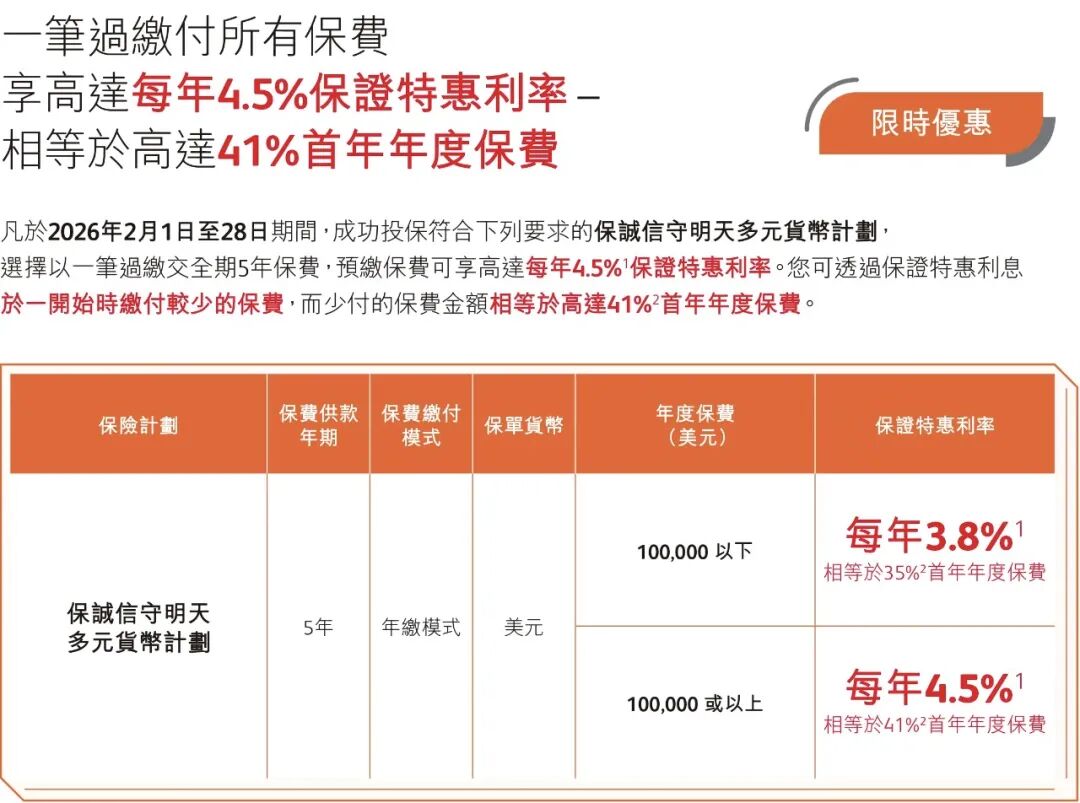 一筆過繳付所有保費
享高達每年4.5%保證特惠利率 –
相等於高達41%首年年度保費

限時優惠

凡於2026年2月1日至28日期間，成功投保符合下列要求的保誠信守明天多元貨幣計劃，選擇以一筆過繳交全期5年保費，預繳保費可享高達每年4.5%$^1$保證特惠利率。您可透過保證特惠利息於一開始時繳付較少的保費，而少付的保費金額相等於高達41%$^2$首年年度保費。

| 保險計劃 | 保費供款年期 | 保費繳付模式 | 保單貨幣 | 年度保費（美元） | 保證特惠利率 |
|---|---|---|---|---|---|
| 保誠信守明天多元貨幣計劃 | 5年 | 年繳模式 | 美元 | 100,000 以下 | 每年3.8%$^1$ 相等於35%$^2$首年年度保費 |
| | | | | 100,000 或以上 | 每年4.5%$^1$ 相等於41%$^2$首年年度保費 |